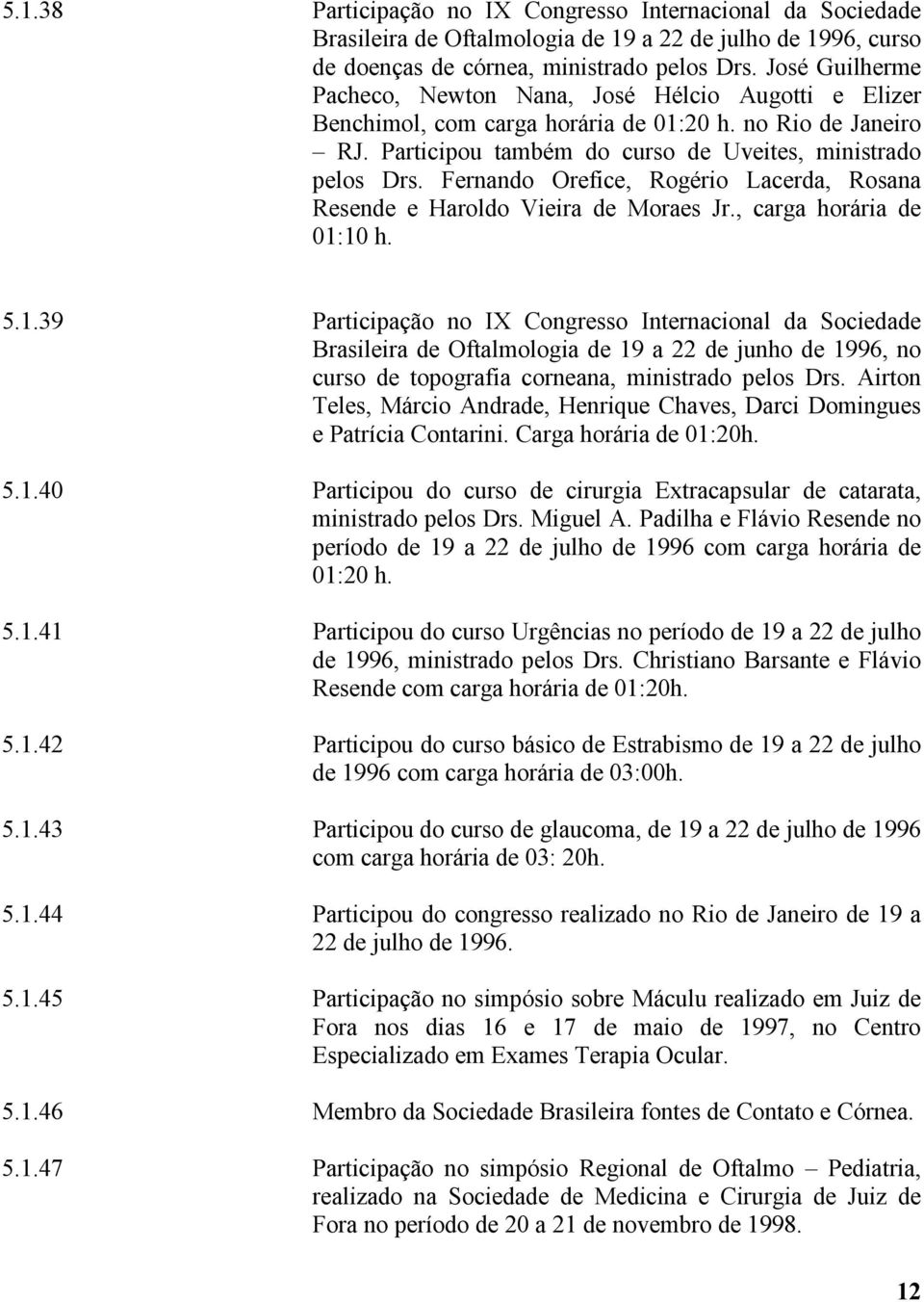 5.1.38 Participação no IX Congresso Internacional da Sociedade Brasileira de Oftalmologia de 19 a 22 de julho de 1996, curso de doenças de córnea, ministrado pelos Drs. José Guilherme Pacheco, Newton Nana, José Hélcio Augotti e Elizer Benchimol, com carga horária de 01:20 h. no Rio de Janeiro – RJ. Participou também do curso de Uveites, ministrado pelos Drs. Fernando Orefice, Rogério Lacerda, Rosana Resende e Haroldo Vieira de Moraes Jr., carga horária de 01:10 h.

5.1.39 Participação no IX Congresso Internacional da Sociedade Brasileira de Oftalmologia de 19 a 22 de junho de 1996, no curso de topografia corneana, ministrado pelos Drs. Airton Teles, Márcio Andrade, Henrique Chaves, Darci Domingues e Patrícia Contarini. Carga horária de 01:20h.

5.1.40 Participou do curso de cirurgia Extracapsular de catarata, ministrado pelos Drs. Miguel A. Padilha e Flávio Resende no período de 19 a 22 de julho de 1996 com carga horária de 01:20 h.

5.1.41 Participou do curso Urgências no período de 19 a 22 de julho de 1996, ministrado pelos Drs. Christiano Barsante e Flávio Resende com carga horária de 01:20h.

5.1.42 Participou do curso básico de Estrabismo de 19 a 22 de julho de 1996 com carga horária de 03:00h.

5.1.43 Participou do curso de glaucoma, de 19 a 22 de julho de 1996 com carga horária de 03: 20h.

5.1.44 Participou do congresso realizado no Rio de Janeiro de 19 a 22 de julho de 1996.

5.1.45 Participação no simpósio sobre Máculu realizado em Juiz de Fora nos dias 16 e 17 de maio de 1997, no Centro Especializado em Exames Terapia Ocular.

5.1.46 Membro da Sociedade Brasileira fontes de Contato e Córnea.

5.1.47 Participação no simpósio Regional de Oftalmo – Pediatria, realizado na Sociedade de Medicina e Cirurgia de Juiz de Fora no período de 20 a 21 de novembro de 1998.

12